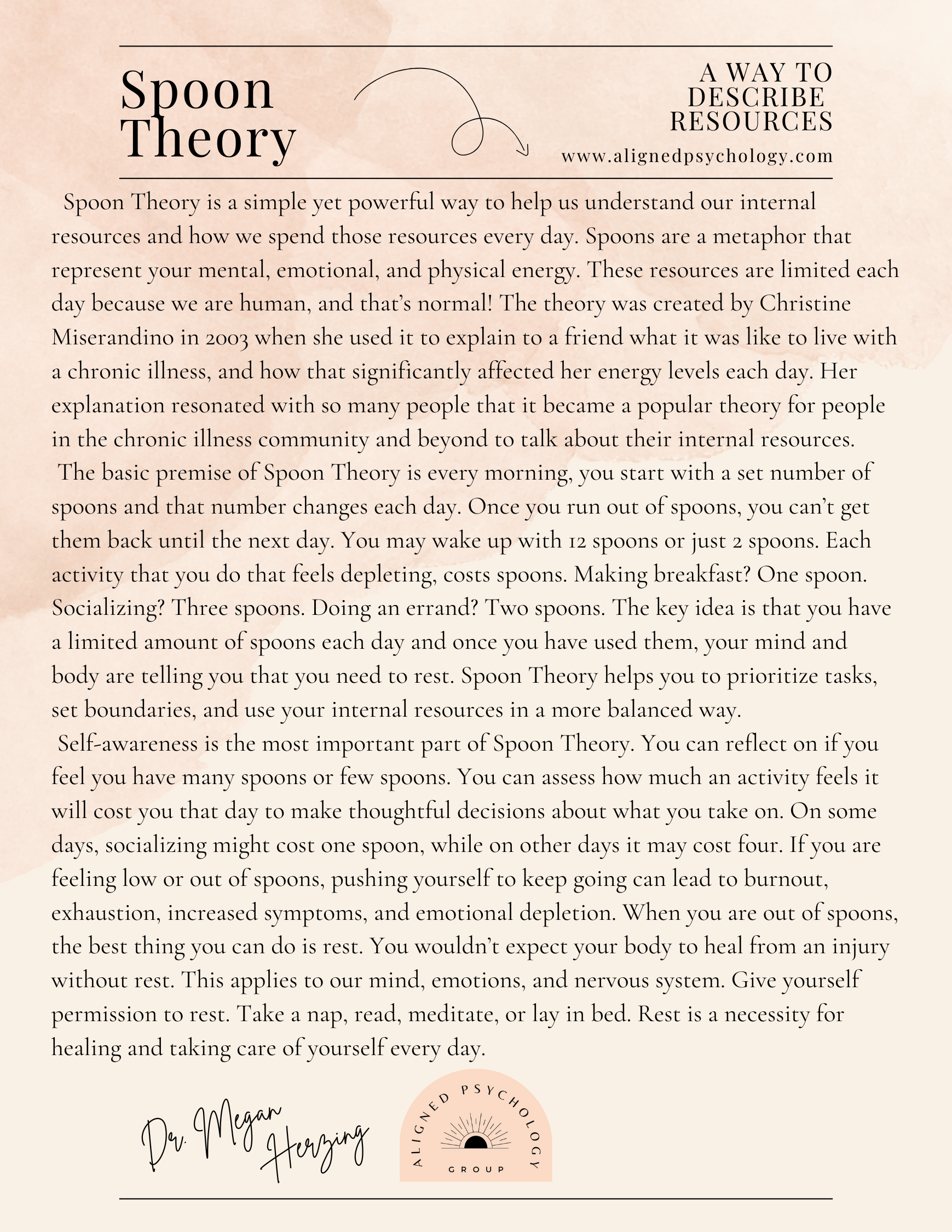 Spoon Theory

A WAY TO DESCRIBE RESOURCES

www.alignedpsychology.com

Spoon Theory is a simple yet powerful way to help us understand our internal resources and how we spend those resources every day. Spoons are a metaphor that represent your mental, emotional, and physical energy. These resources are limited each day because we are human, and that's normal! The theory was created by Christine Miserandino in 2003 when she used it to explain to a friend what it was like to live with a chronic illness, and how that significantly affected her energy levels each day. Her explanation resonated with so many people that it became a popular theory for people in the chronic illness community and beyond to talk about their internal resources.

The basic premise of Spoon Theory is every morning, you start with a set number of spoons and that number changes each day. Once you run out of spoons, you can't get them back until the next day. You may wake up with 12 spoons or just 2 spoons. Each activity that you do that feels depleting, costs spoons. Making breakfast? One spoon. Socializing? Three spoons. Doing an errand? Two spoons. The key idea is that you have a limited amount of spoons each day and once you have used them, your mind and body are telling you that you need to rest. Spoon Theory helps you to prioritize tasks, set boundaries, and use your internal resources in a more balanced way.

Self-awareness is the most important part of Spoon Theory. You can reflect on if you feel you have many spoons or few spoons. You can assess how much an activity feels it will cost you that day to make thoughtful decisions about what you take on. On some days, socializing might cost one spoon, while on other days it may cost four. If you are feeling low or out of spoons, pushing yourself to keep going can lead to burnout, exhaustion, increased symptoms, and emotional depletion. When you are out of spoons, the best thing you can do is rest. You wouldn't expect your body to heal from an injury without rest. This applies to our mind, emotions, and nervous system. Give yourself permission to rest. Take a nap, read, meditate, or lay in bed. Rest is a necessity for healing and taking care of yourself every day.

Dr. Megan Herzing

ALIGNED PSYCHOLOGY GROUP